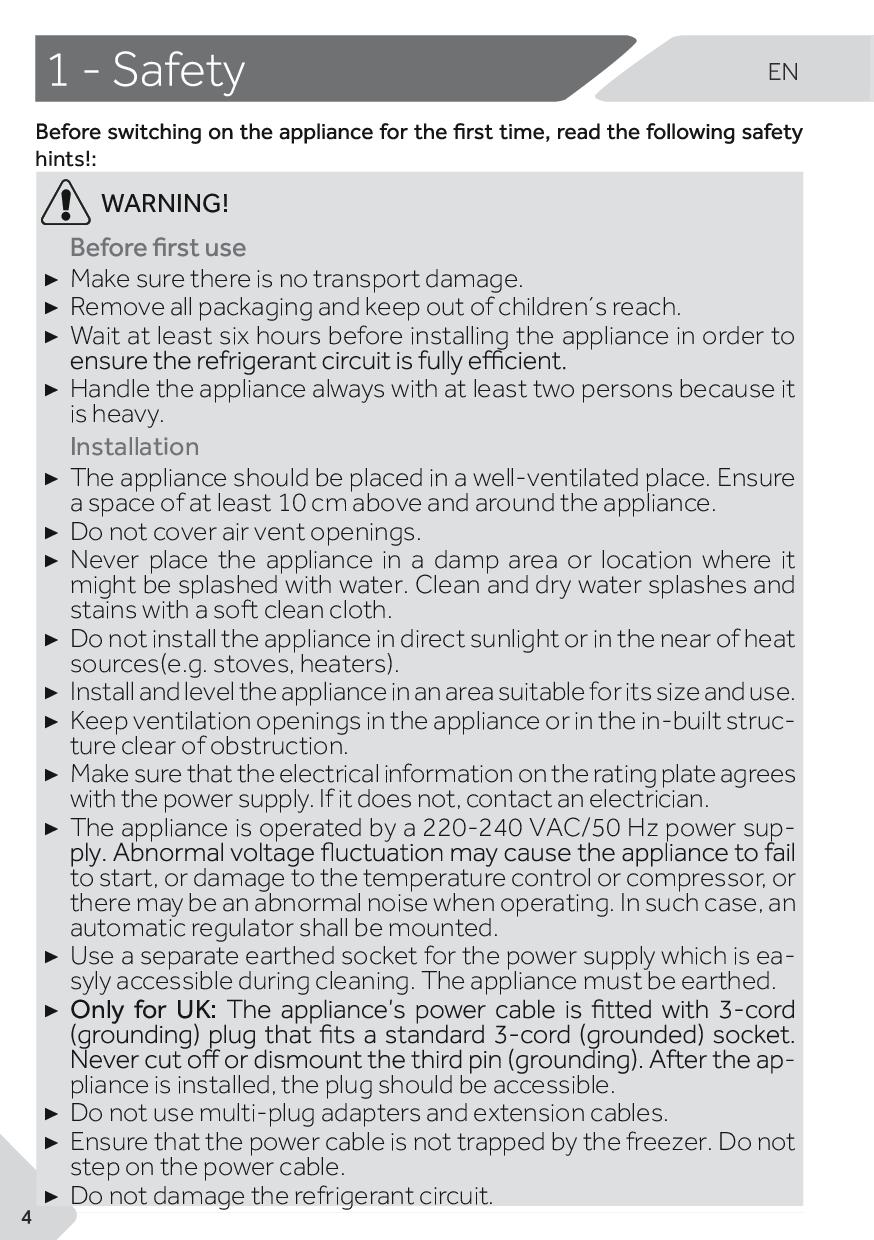 1 - Safety

EN

Before switching on the appliance for the first time, read the following safety hints!:

WARNING!

Before first use

► Make sure there is no transport damage.
► Remove all packaging and keep out of children´s reach.
► Wait at least six hours before installing the appliance in order to ensure the refrigerant circuit is fully efficient.
► Handle the appliance always with at least two persons because it is heavy.

Installation

► The appliance should be placed in a well-ventilated place. Ensure a space of at least 10 cm above and around the appliance.
► Do not cover air vent openings.
► Never place the appliance in a damp area or location where it might be splashed with water. Clean and dry water splashes and stains with a soft clean cloth.
► Do not install the appliance in direct sunlight or in the near of heat sources(e.g. stoves, heaters).
► Install and level the appliance in an area suitable for its size and use.
► Keep ventilation openings in the appliance or in the in-built structure clear of obstruction.
► Make sure that the electrical information on the rating plate agrees with the power supply. If it does not, contact an electrician.
► The appliance is operated by a 220-240 VAC/50 Hz power supply. Abnormal voltage fluctuation may cause the appliance to fail to start, or damage to the temperature control or compressor, or there may be an abnormal noise when operating. In such case, an automatic regulator shall be mounted.
► Use a separate earthed socket for the power supply which is easyly accessible during cleaning. The appliance must be earthed.
► Only for UK: The appliance's power cable is fitted with 3-cord (grounding) plug that fits a standard 3-cord (grounded) socket. Never cut off or dismount the third pin (grounding). After the appliance is installed, the plug should be accessible.
► Do not use multi-plug adapters and extension cables.
► Ensure that the power cable is not trapped by the freezer. Do not step on the power cable.
► Do not damage the refrigerant circuit.

4